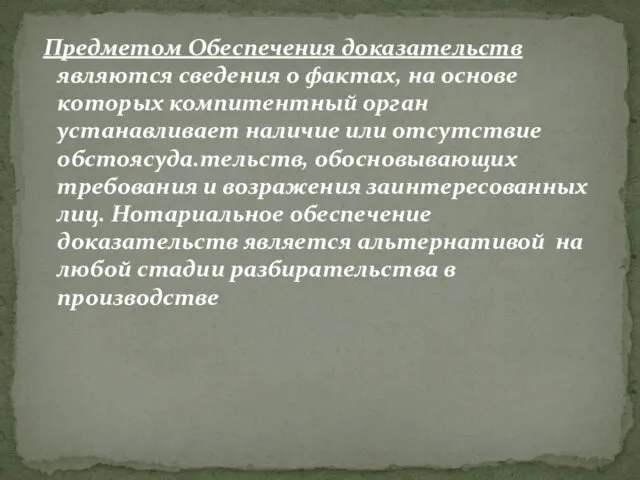 Предметом Обеспечения доказательств являются сведения о фактах, на основе которых компитентный орган устанавливает наличие или отсутствие обстоясуда.тельств, обосновывающих требования и возражения заинтересованных лиц. Нотариальное обеспечение доказательств является альтернативой на любой стадии разбирательства в производстве